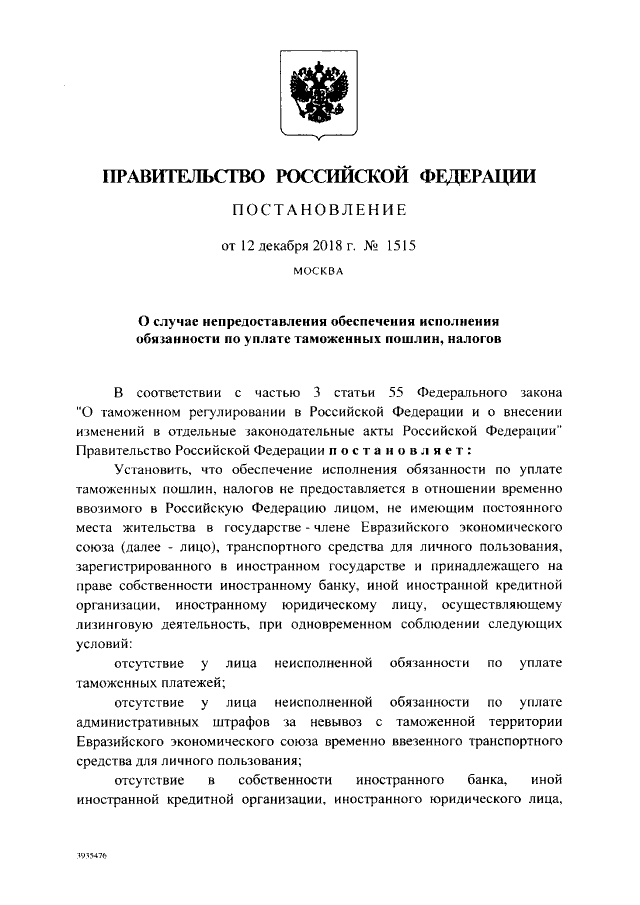 ПРАВИТЕЛЬСТВО РОССИЙСКОЙ ФЕДЕРАЦИИ

ПОСТАНОВЛЕНИЕ

от 12 декабря 2018 г. № 1515

МОСКВА

О случае непредоставления обеспечения исполнения обязанности по уплате таможенных пошлин, налогов

В соответствии с частью 3 статьи 55 Федерального закона "О таможенном регулировании в Российской Федерации и о внесении изменений в отдельные законодательные акты Российской Федерации" Правительство Российской Федерации постановляет:

Установить, что обеспечение исполнения обязанности по уплате таможенных пошлин, налогов не предоставляется в отношении временно ввозимого в Российскую Федерацию лицом, не имеющим постоянного места жительства в государстве - члене Евразийского экономического союза (далее - лицо), транспортного средства для личного пользования, зарегистрированного в иностранном государстве и принадлежащего на праве собственности иностранному банку, иной иностранной кредитной организации, иностранному юридическому лицу, осуществляющему лизинговую деятельность, при одновременном соблюдении следующих условий:

отсутствие у лица неисполненной обязанности по уплате таможенных платежей;

отсутствие у лица неисполненной обязанности по уплате административных штрафов за невывоз с таможенной территории Евразийского экономического союза временно ввезенного транспортного средства для личного пользования;

отсутствие в собственности иностранного банка, иной иностранной кредитной организации, иностранного юридического лица,

3935476